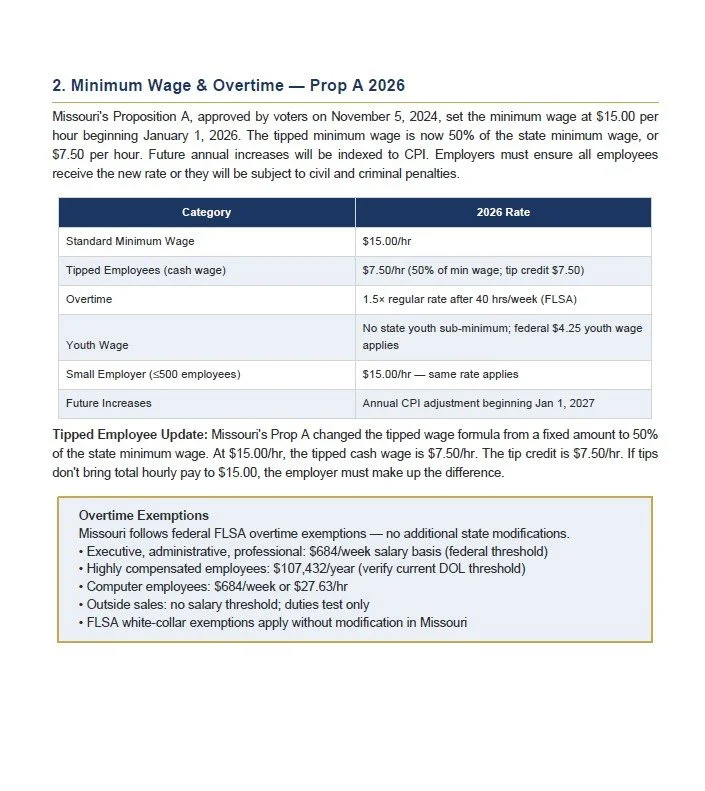 2. Minimum Wage & Overtime — Prop A 2026

Missouri's Proposition A, approved by voters on November 5, 2024, set the minimum wage at $15.00 per hour beginning January 1, 2026. The tipped minimum wage is now 50% of the state minimum wage, or $7.50 per hour. Future annual increases will be indexed to CPI. Employers must ensure all employees receive the new rate or they will be subject to civil and criminal penalties.

| Category | 2026 Rate |
|---|---|
| Standard Minimum Wage | $15.00/hr |
| Tipped Employees (cash wage) | $7.50/hr (50% of min wage; tip credit $7.50) |
| Overtime | 1.5× regular rate after 40 hrs/week (FLSA) |
| Youth Wage | No state youth sub-minimum; federal $4.25 youth wage applies |
| Small Employer (≤500 employees) | $15.00/hr — same rate applies |
| Future Increases | Annual CPI adjustment beginning Jan 1, 2027 |

Tipped Employee Update: Missouri's Prop A changed the tipped wage formula from a fixed amount to 50% of the state minimum wage. At $15.00/hr, the tipped cash wage is $7.50/hr. The tip credit is $7.50/hr. If tips don't bring total hourly pay to $15.00, the employer must make up the difference.

Overtime Exemptions
Missouri follows federal FLSA overtime exemptions — no additional state modifications.
• Executive, administrative, professional: $684/week salary basis (federal threshold)
• Highly compensated employees: $107,432/year (verify current DOL threshold)
• Computer employees: $684/week or $27.63/hr
• Outside sales: no salary threshold; duties test only
• FLSA white-collar exemptions apply without modification in Missouri